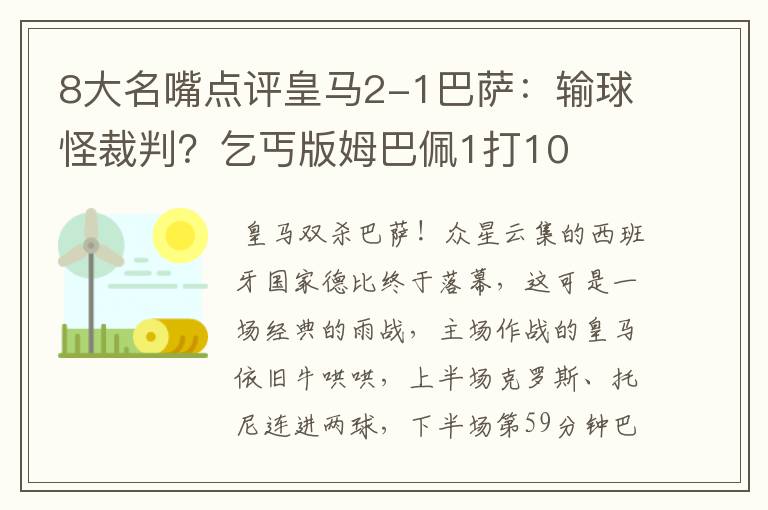 8大名嘴点评皇马2-1巴萨：输球怪裁判？乞丐版姆巴佩1打10

皇马双杀巴萨！众星云集的西班牙国家德比终于落幕，这可是一场经典的雨战，主场作战的皇马依旧牛哄哄，上半场克罗斯、托尼连进两球，下半场第59分钟巴